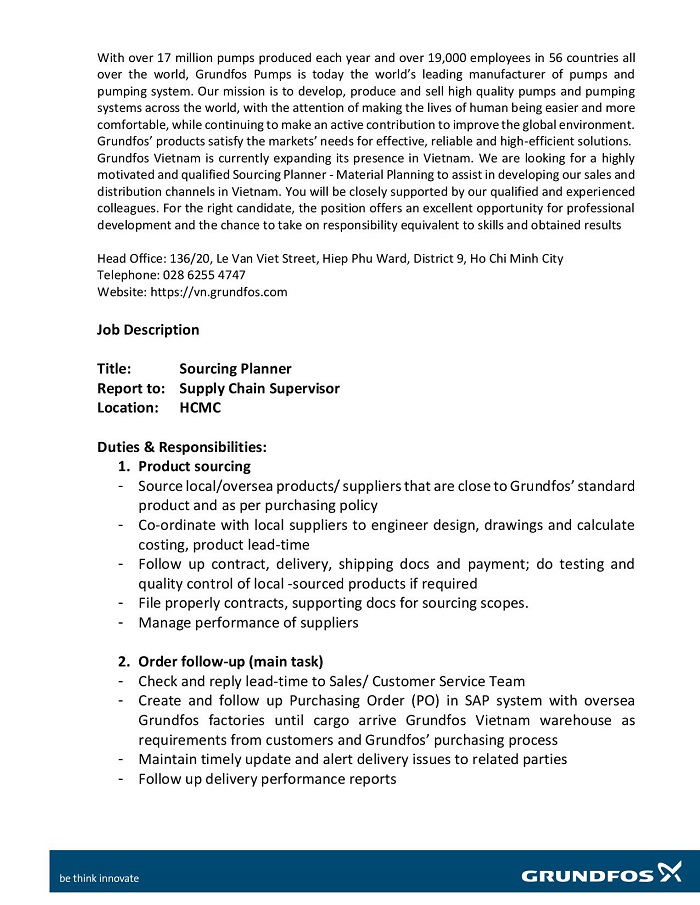 With over 17 million pumps produced each year and over 19,000 employees in 56 countries all over the world, Grundfos Pumps is today the world's leading manufacturer of pumps and pumping system. Our mission is to develop, produce and sell high quality pumps and pumping systems across the world, with the attention of making the lives of human being easier and more comfortable, while continuing to make an active contribution to improve the global environment. Grundfos' products satisfy the markets' needs for effective, reliable and high-efficient solutions. Grundfos Vietnam is currently expanding its presence in Vietnam. We are looking for a highly motivated and qualified Sourcing Planner - Material Planning to assist in developing our sales and distribution channels in Vietnam. You will be closely supported by our qualified and experienced colleagues. For the right candidate, the position offers an excellent opportunity for professional development and the chance to take on responsibility equivalent to skills and obtained results

Head Office: 136/20, Le Van Viet Street, Hiep Phu Ward, District 9, Ho Chi Minh City
Telephone: 028 6255 4747
Website: https://vn.grundfos.com

Job Description

Title: Sourcing Planner
Report to: Supply Chain Supervisor
Location: HCMC

Duties & Responsibilities:
1. Product sourcing
- Source local/oversea products/ suppliers that are close to Grundfos' standard product and as per purchasing policy
- Co-ordinate with local suppliers to engineer design, drawings and calculate costing, product lead-time
- Follow up contract, delivery, shipping docs and payment; do testing and quality control of local -sourced products if required
- File properly contracts, supporting docs for sourcing scopes.
- Manage performance of suppliers

2. Order follow-up (main task)
- Check and reply lead-time to Sales/ Customer Service Team
- Create and follow up Purchasing Order (PO) in SAP system with oversea Grundfos factories until cargo arrive Grundfos Vietnam warehouse as requirements from customers and Grundfos' purchasing process
- Maintain timely update and alert delivery issues to related parties
- Follow up delivery performance reports

be think innovate
GRUNDFOS